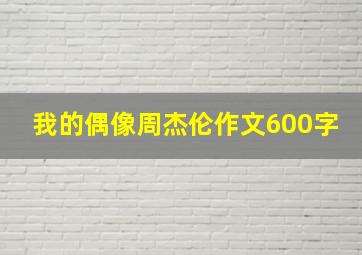 我的偶像周杰伦作文600字